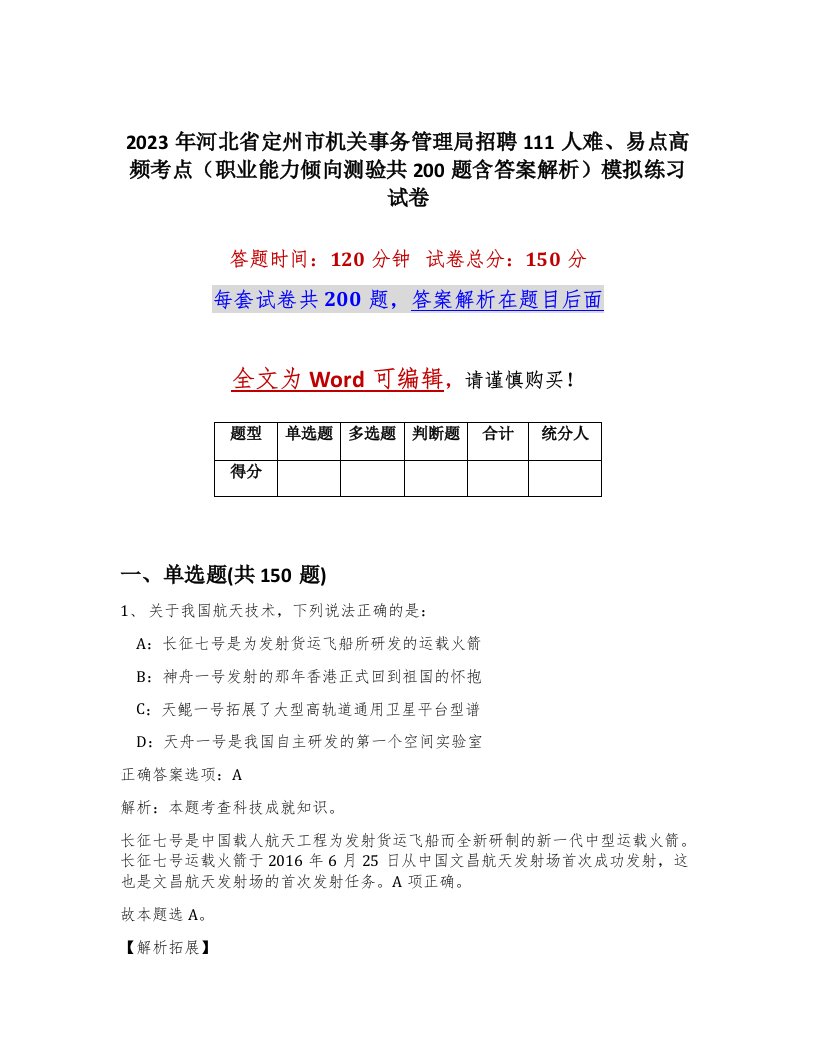 2023年河北省定州市机关事务管理局招聘111人难、易点高频考点（职业能力倾向测验共200题含答案解析）模拟练习试卷

答题时间：120分钟　试卷总分：150分

每套试卷共200题，答案解析在题目后面

全文为Word可编辑，请谨慎购买！

| 题型 | 单选题 | 多选题 | 判断题 | 合计 | 统分人 |
|---|---|---|---|---|---|
| 得分 | | | | | |

一、单选题(共150题)

1、关于我国航天技术，下列说法正确的是：

A：长征七号是为发射货运飞船所研发的运载火箭

B：神舟一号发射的那年香港正式回到祖国的怀抱

C：天鲲一号拓展了大型高轨道通用卫星平台型谱

D：天舟一号是我国自主研发的第一个空间实验室

正确答案选项：A

解析：本题考查科技成就知识。

长征七号是中国载人航天工程为发射货运飞船而全新研制的新一代中型运载火箭。长征七号运载火箭于2016年6月25日从中国文昌航天发射场首次成功发射，这也是文昌航天发射场的首次发射任务。A项正确。

故本题选A。

【解析拓展】